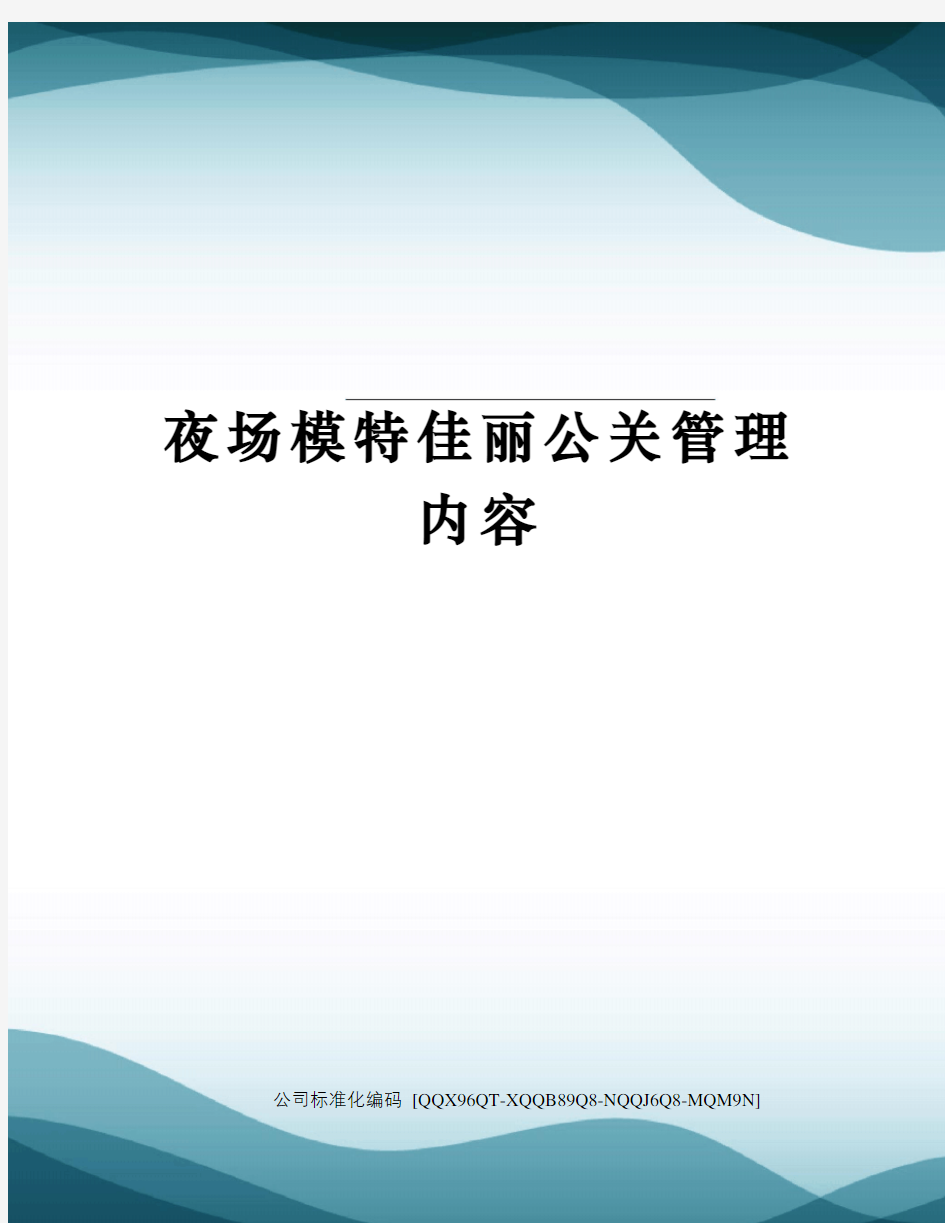 夜场模特佳丽公关管理内容

公司标准化编码 [QQX96QT-XQQB89Q8-NQQJ6Q8-MQM9N]